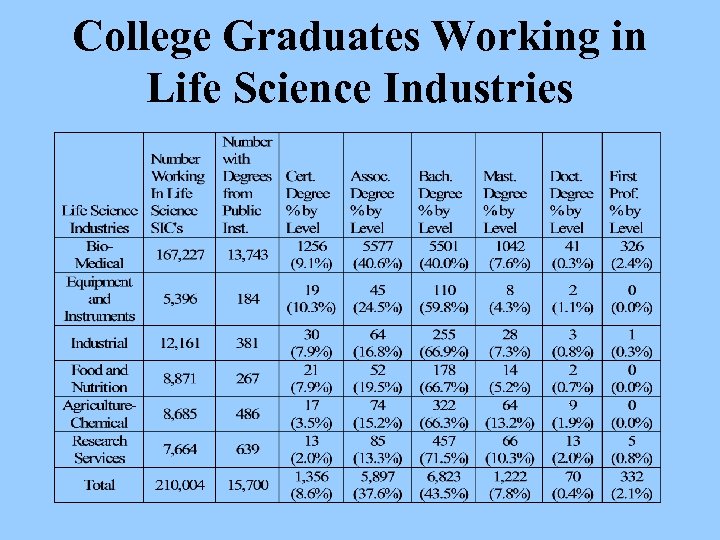 College Graduates Working in Life Science Industries

| Life Science Industries | Number Working In Life Science SIC's | Number with Degrees from Public Inst. | Cert. Degree % by Level | Assoc. Degree % by Level | Bach. Degree % by Level | Mast. Degree % by Level | Doct. Degree % by Level | First Prof. % by Level |
|---|---|---|---|---|---|---|---|---|
| Bio-Medical | 167,227 | 13,743 | 1256 (9.1%) | 5577 (40.6%) | 5501 (40.0%) | 1042 (7.6%) | 41 (0.3%) | 326 (2.4%) |
| Equipment and Instruments | 5,396 | 184 | 19 (10.3%) | 45 (24.5%) | 110 (59.8%) | 8 (4.3%) | 2 (1.1%) | 0 (0.0%) |
| Industrial | 12,161 | 381 | 30 (7.9%) | 64 (16.8%) | 255 (66.9%) | 28 (7.3%) | 3 (0.8%) | 1 (0.3%) |
| Food and Nutrition | 8,871 | 267 | 21 (7.9%) | 52 (19.5%) | 178 (66.7%) | 14 (5.2%) | 2 (0.7%) | 0 (0.0%) |
| Agriculture-Chemical | 8,685 | 486 | 17 (3.5%) | 74 (15.2%) | 322 (66.3%) | 64 (13.2%) | 9 (1.9%) | 0 (0.0%) |
| Research Services | 7,664 | 639 | 13 (2.0%) | 85 (13.3%) | 457 (71.5%) | 66 (10.3%) | 13 (2.0%) | 5 (0.8%) |
| Total | 210,004 | 15,700 | 1,356 (8.6%) | 5,897 (37.6%) | 6,823 (43.5%) | 1,222 (7.8%) | 70 (0.4%) | 332 (2.1%) |